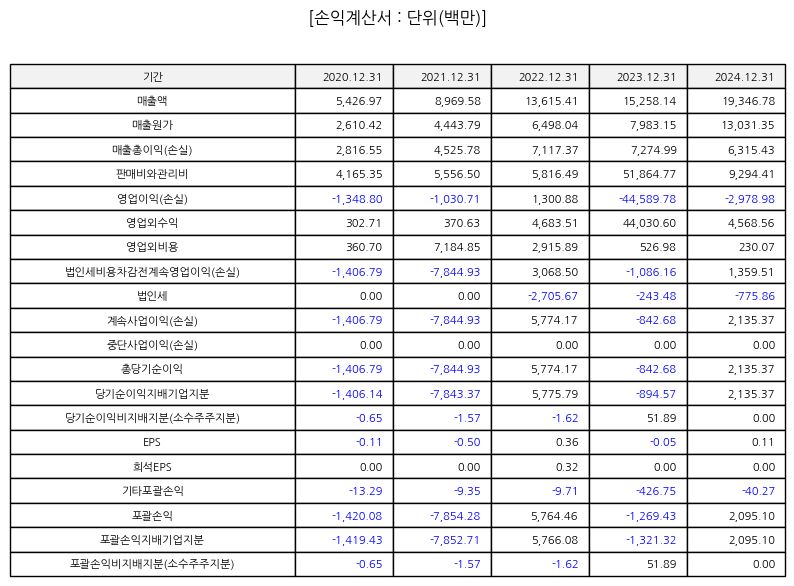 [손익계산서 : 단위(백만)]

| 기간 | 2020.12.31 | 2021.12.31 | 2022.12.31 | 2023.12.31 | 2024.12.31 |
|---|---|---|---|---|---|
| 매출액 | 5,426.97 | 8,969.58 | 13,615.41 | 15,258.14 | 19,346.78 |
| 매출원가 | 2,610.42 | 4,443.79 | 6,498.04 | 7,983.15 | 13,031.35 |
| 매출총이익(손실) | 2,816.55 | 4,525.78 | 7,117.37 | 7,274.99 | 6,315.43 |
| 판매비와관리비 | 4,165.35 | 5,556.50 | 5,816.49 | 51,864.77 | 9,294.41 |
| 영업이익(손실) | -1,348.80 | -1,030.71 | 1,300.88 | -44,589.78 | -2,978.98 |
| 영업외수익 | 302.71 | 370.63 | 4,683.51 | 44,030.60 | 4,568.56 |
| 영업외비용 | 360.70 | 7,184.85 | 2,915.89 | 526.98 | 230.07 |
| 법인세비용차감전계속영업이익(손실) | -1,406.79 | -7,844.93 | 3,068.50 | -1,086.16 | 1,359.51 |
| 법인세 | 0.00 | 0.00 | -2,705.67 | -243.48 | -775.86 |
| 계속사업이익(손실) | -1,406.79 | -7,844.93 | 5,774.17 | -842.68 | 2,135.37 |
| 중단사업이익(손실) | 0.00 | 0.00 | 0.00 | 0.00 | 0.00 |
| 총당기순이익 | -1,406.79 | -7,844.93 | 5,774.17 | -842.68 | 2,135.37 |
| 당기순이익지배기업지분 | -1,406.14 | -7,843.37 | 5,775.79 | -894.57 | 2,135.37 |
| 당기순이익비지배지분(소수주주지분) | -0.65 | -1.57 | -1.62 | 51.89 | 0.00 |
| EPS | -0.11 | -0.50 | 0.36 | -0.05 | 0.11 |
| 희석EPS | 0.00 | 0.00 | 0.32 | 0.00 | 0.00 |
| 기타포괄손익 | -13.29 | -9.35 | -9.71 | -426.75 | -40.27 |
| 포괄손익 | -1,420.08 | -7,854.28 | 5,764.46 | -1,269.43 | 2,095.10 |
| 포괄손익지배기업지분 | -1,419.43 | -7,852.71 | 5,766.08 | -1,321.32 | 2,095.10 |
| 포괄손익비지배지분(소수주주지분) | -0.65 | -1.57 | -1.62 | 51.89 | 0.00 |